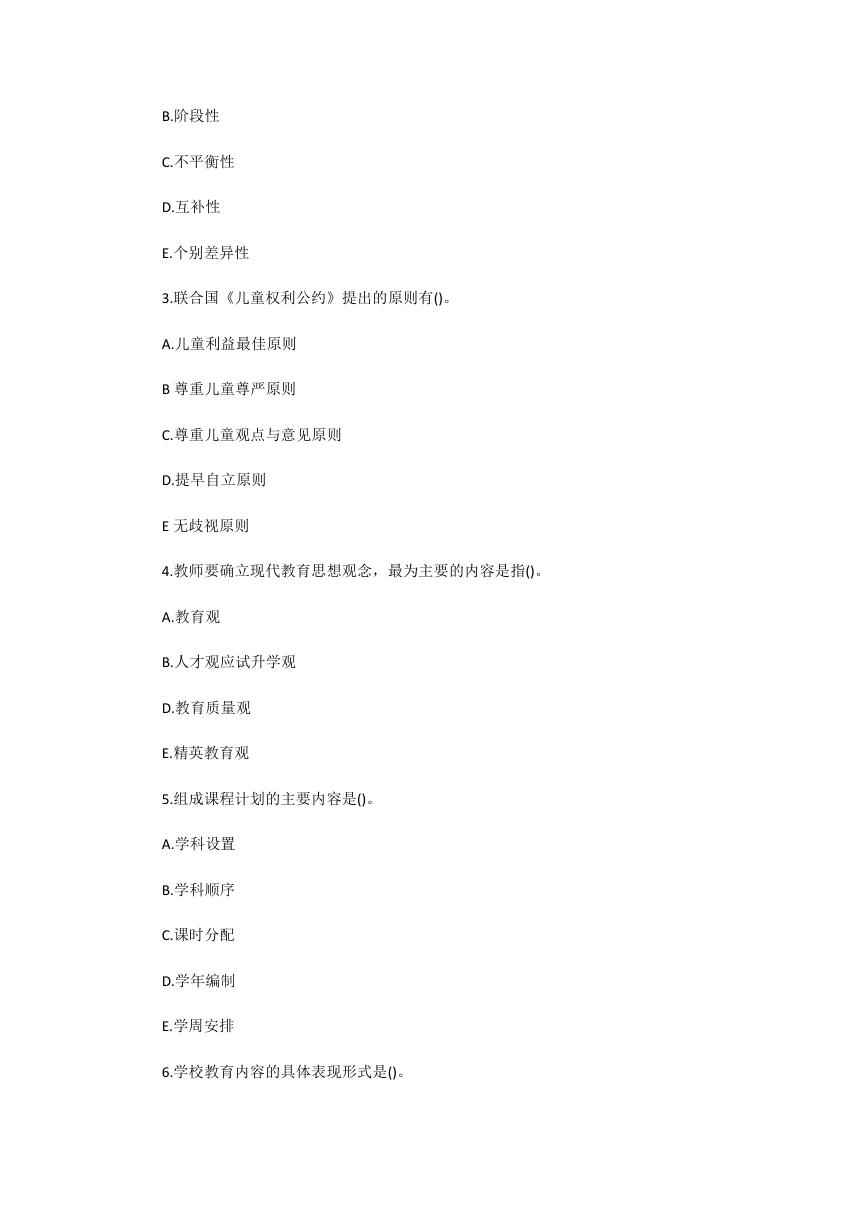 B.阶段性

C.不平衡性

D.互补性

E.个别差异性

3.联合国《儿童权利公约》提出的原则有()。

A.儿童利益最佳原则

B 尊重儿童尊严原则

C.尊重儿童观点与意见原则

D.提早自立原则

E 无歧视原则

4.教师要确立现代教育思想观念，最为主要的内容是指()。

A.教育观

B.人才观应试升学观

D.教育质量观

E.精英教育观

5.组成课程计划的主要内容是()。

A.学科设置

B.学科顺序

C.课时分配

D.学年编制

E.学周安排

6.学校教育内容的具体表现形式是()。